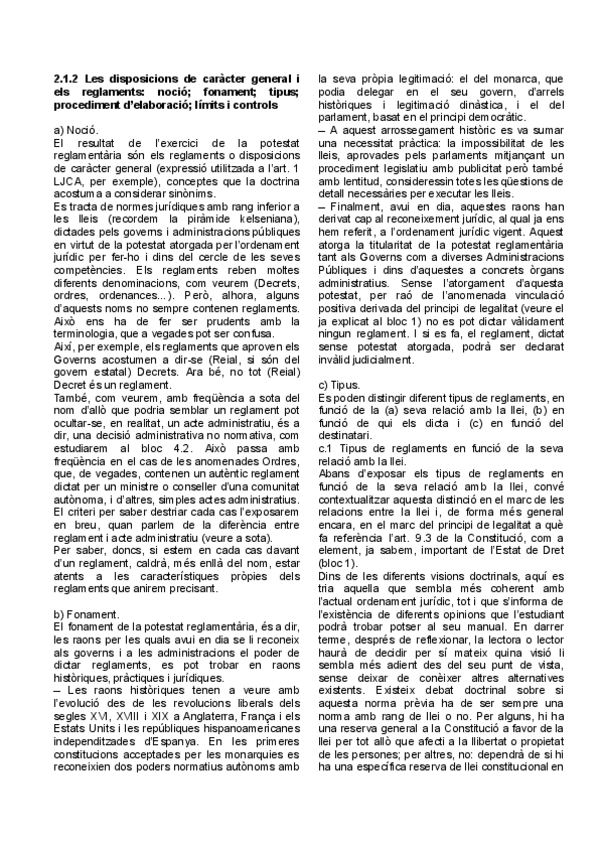 **2.1.2 Les disposicions de caràcter general i els reglaments: noció; fonament; tipus; procediment d'elaboració; límits i controls**

a) Noció.
El resultat de l'exercici de la potestat reglamentària són els reglaments o disposicions de caràcter general (expressió utilitzada a l'art. 1 LJCA, per exemple), conceptes que la doctrina acostuma a considerar sinònims.
Es tracta de normes jurídiques amb rang inferior a les lleis (recordem la piràmide kelseniana), dictades pels governs i administracions públiques en virtut de la potestat atorgada per l'ordenament jurídic per fer-ho i dins del cercle de les seves competències. Els reglaments reben moltes diferents denominacions, com veurem (Decrets, ordres, ordenances...). Però, alhora, alguns d'aquests noms no sempre contenen reglaments. Això ens ha de fer ser prudents amb la terminologia, que a vegades pot ser confusa.
Així, per exemple, els reglaments que aproven els Governs acostumen a dir-se (Reial, si són del govern estatal) Decrets. Ara bé, no tot (Reial) Decret és un reglament.
També, com veurem, amb freqüència a sota del nom d'allò que podria semblar un reglament pot ocultar-se, en realitat, un acte administratiu, és a dir, una decisió administrativa no normativa, com estudiarem al bloc 4.2. Això passa amb freqüència en el cas de les anomenades Ordres, que, de vegades, contenen un autèntic reglament dictat per un ministre o conseller d'una comunitat autònoma, i d'altres, simples actes administratius. El criteri per saber destriar cada cas l'exposarem en breu, quan parlem de la diferència entre reglament i acte administratiu (veure a sota).
Per saber, doncs, si estem en cada cas davant d'un reglament, caldrà, més enllà del nom, estar atents a les característiques pròpies dels reglaments que anirem precisant.

b) Fonament.
El fonament de la potestat reglamentària, és a dir, les raons per les quals avui en dia se li reconeix als governs i a les administracions el poder de dictar reglaments, es pot trobar en raons històriques, pràctiques i jurídiques.
– Les raons històriques tenen a veure amb l'evolució des de les revolucions liberals dels segles XVI, XVIII i XIX a Anglaterra, França i els Estats Units i les repúbliques hispanoamericanes independitzades d'Espanya. En les primeres constitucions acceptades per les monarquies es reconeixien dos poders normatius autònoms amb la seva pròpia legitimació: el del monarca, que podia delegar en el seu govern, d'arrels històriques i legitimació dinàstica, i el del parlament, basat en el principi democràtic.
– A aquest arrossegament històric es va sumar una necessitat pràctica: la impossibilitat de les lleis, aprovades pels parlaments mitjançant un procediment legislatiu amb publicitat però també amb lentitud, consideressin totes les qüestions de detall necessàries per executar les lleis.
– Finalment, avui en dia, aquestes raons han derivat cap al reconeixement jurídic, al qual ja ens hem referit, a l'ordenament jurídic vigent. Aquest atorga la titularitat de la potestat reglamentària tant als Governs com a diverses Administracions Públiques i dins d'aquestes a concrets òrgans administratius. Sense l'atorgament d'aquesta potestat, per raó de l'anomenada vinculació positiva derivada del principi de legalitat (veure el ja explicat al bloc 1) no es pot dictar vàlidament ningun reglament. I si es fa, el reglament, dictat sense potestat atorgada, podrà ser declarat invàlid judicialment.

c) Tipus.
Es poden distingir diferent tipus de reglaments, en funció de la (a) seva relació amb la llei, (b) en funció de qui els dicta i (c) en funció del destinatari.
c.1 Tipus de reglaments en funció de la seva relació amb la llei.
Abans d'exposar els tipus de reglaments en funció de la seva relació amb la llei, convé contextualitzar aquesta distinció en el marc de les relacions entre la llei i, de forma més general encara, en el marc del principi de legalitat a què fa referència l'art. 9.3 de la Constitució, com a element, ja sabem, important de l'Estat de Dret (bloc 1).
Dins de les diferents visions doctrinals, aquí es tria aquella que sembla més coherent amb l'actual ordenament jurídic, tot i que s'informa de l'existència de diferents opinions que l'estudiant podrà trobar potser al seu manual. En darrer terme, després de reflexionar, la lectora o lector haurà de decidir per sí mateix quina visió li sembla més adient des del seu punt de vista, sense deixar de conèixer altres alternatives existents. Existeix debat doctrinal sobre si aquesta norma prèvia ha de ser sempre una norma amb rang de llei o no. Per alguns, hi ha una reserva general a la Constitució a favor de la llei per tot allò que afecti a la llibertat o propietat de les persones; per altres, no: dependrà de si hi ha una específica reserva de llei constitucional en